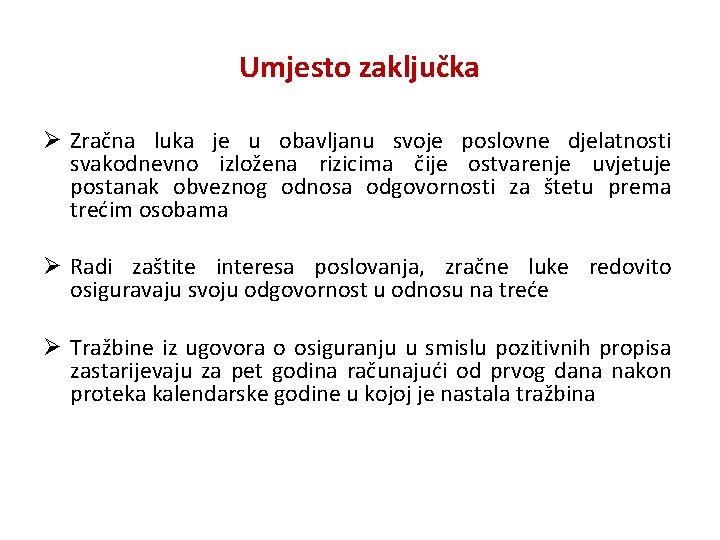 Umjesto zaključka

➢ Zračna luka je u obavljanu svoje poslovne djelatnosti svakodnevno izložena rizicima čije ostvarenje uvjetuje postanak obveznog odnosa odgovornosti za štetu prema trećim osobama

➢ Radi zaštite interesa poslovanja, zračne luke redovito osiguravaju svoju odgovornost u odnosu na treće

➢ Tražbine iz ugovora o osiguranju u smislu pozitivnih propisa zastarijevaju za pet godina računajući od prvog dana nakon proteka kalendarske godine u kojoj je nastala tražbina